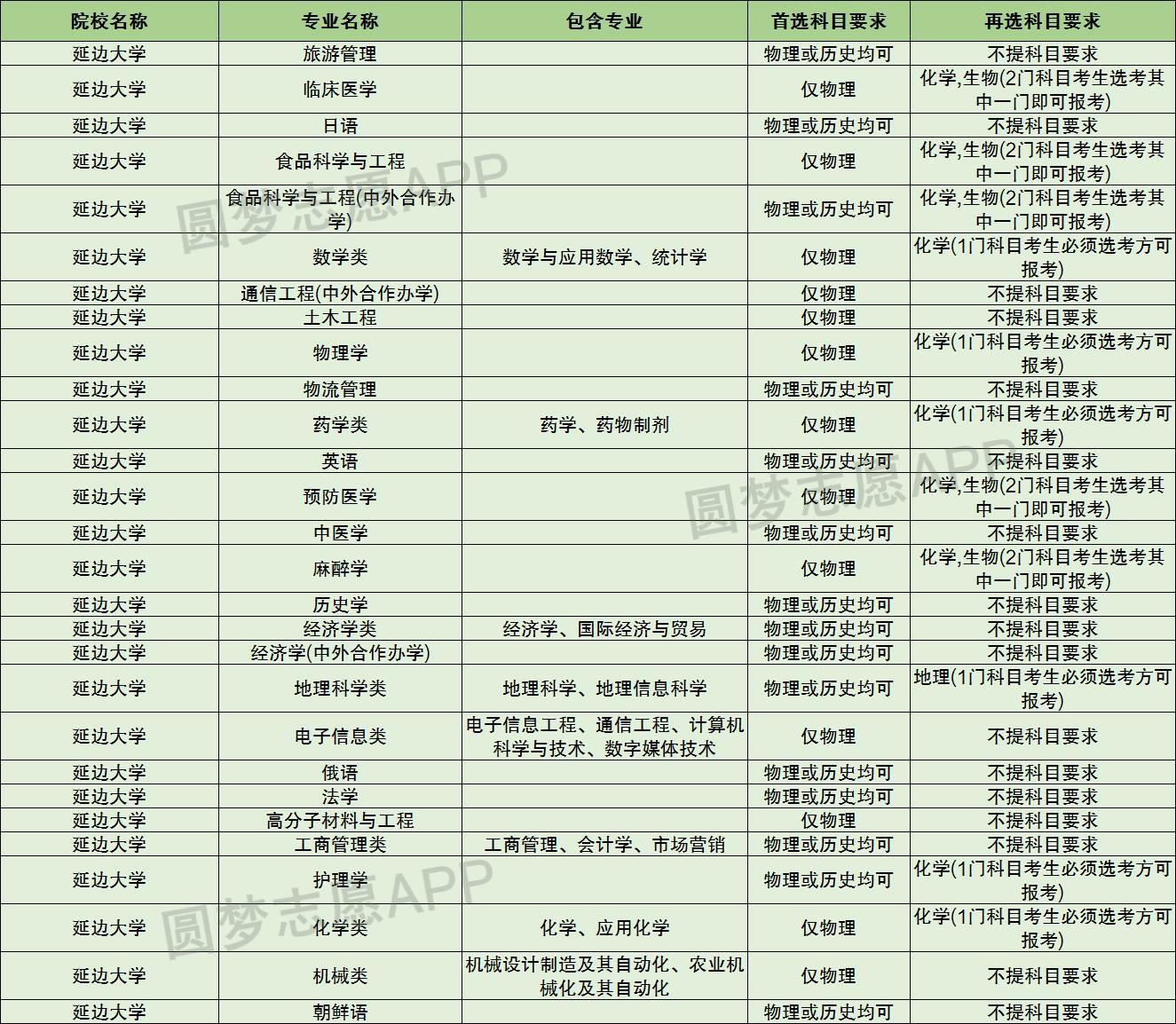 | 院校名称 | 专业名称 | 包含专业 | 首选科目要求 | 再选科目要求 |
|---|---|---|---|---|
| 延边大学 | 旅游管理 | | 物理或历史均可 | 不提科目要求 |
| 延边大学 | 临床医学 | | 仅物理 | 化学,生物(2门科目考生选考其中一门即可报考) |
| 延边大学 | 日语 | | 物理或历史均可 | 不提科目要求 |
| 延边大学 | 食品科学与工程 | | 仅物理 | 化学,生物(2门科目考生选考其中一门即可报考) |
| 延边大学 | 食品科学与工程(中外合作办学) | | 物理或历史均可 | 化学,生物(2门科目考生选考其中一门即可报考) |
| 延边大学 | 数学类 | 数学与应用数学、统计学 | 仅物理 | 化学(1门科目考生必须选考方可报考) |
| 延边大学 | 通信工程(中外合作办学) | | 仅物理 | 不提科目要求 |
| 延边大学 | 土木工程 | | 仅物理 | 不提科目要求 |
| 延边大学 | 物理学 | | 仅物理 | 化学(1门科目考生必须选考方可报考) |
| 延边大学 | 物流管理 | | 物理或历史均可 | 不提科目要求 |
| 延边大学 | 药学类 | 药学、药物制剂 | 仅物理 | 化学(1门科目考生必须选考方可报考) |
| 延边大学 | 英语 | | 物理或历史均可 | 不提科目要求 |
| 延边大学 | 预防医学 | | 仅物理 | 化学,生物(2门科目考生选考其中一门即可报考) |
| 延边大学 | 中医学 | | 物理或历史均可 | 不提科目要求 |
| 延边大学 | 麻醉学 | | 仅物理 | 化学,生物(2门科目考生选考其中一门即可报考) |
| 延边大学 | 历史学 | | 物理或历史均可 | 不提科目要求 |
| 延边大学 | 经济学类 | 经济学、国际经济与贸易 | 物理或历史均可 | 不提科目要求 |
| 延边大学 | 经济学(中外合作办学) | | 物理或历史均可 | 不提科目要求 |
| 延边大学 | 地理科学类 | 地理科学、地理信息科学 | 物理或历史均可 | 地理(1门科目考生必须选考方可报考) |
| 延边大学 | 电子信息类 | 电子信息工程、通信工程、计算机科学与技术、数字媒体技术 | 仅物理 | 不提科目要求 |
| 延边大学 | 俄语 | | 物理或历史均可 | 不提科目要求 |
| 延边大学 | 法学 | | 物理或历史均可 | 不提科目要求 |
| 延边大学 | 高分子材料与工程 | | 仅物理 | 不提科目要求 |
| 延边大学 | 工商管理类 | 工商管理、会计学、市场营销 | 物理或历史均可 | 不提科目要求 |
| 延边大学 | 护理学 | | 物理或历史均可 | 化学(1门科目考生必须选考方可报考) |
| 延边大学 | 化学类 | 化学、应用化学 | 仅物理 | 化学(1门科目考生必须选考方可报考) |
| 延边大学 | 机械类 | 机械设计制造及其自动化、农业机械化及其自动化 | 仅物理 | 不提科目要求 |
| 延边大学 | 朝鲜语 | | 物理或历史均可 | 不提科目要求 |

圆梦志愿APP
圆梦志愿APP
圆梦志愿APP